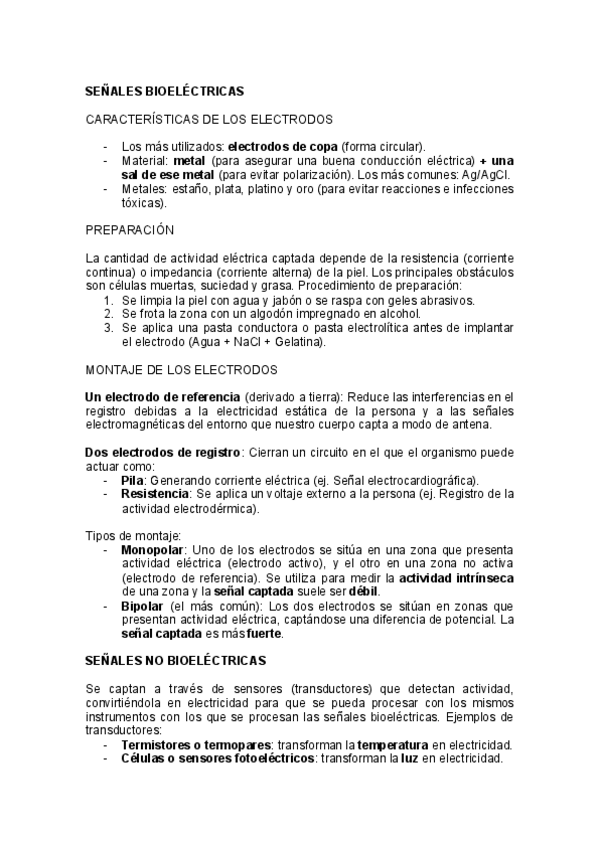 SEÑALES BIOELÉCTRICAS

CARACTERÍSTICAS DE LOS ELECTRODOS

- Los más utilizados: electrodos de copa (forma circular).
- Material: metal (para asegurar una buena conducción eléctrica) + una sal de ese metal (para evitar polarización). Los más comunes: Ag/AgCl.
- Metales: estaño, plata, platino y oro (para evitar reacciones e infecciones tóxicas).

PREPARACIÓN

La cantidad de actividad eléctrica captada depende de la resistencia (corriente continua) o impedancia (corriente alterna) de la piel. Los principales obstáculos son células muertas, suciedad y grasa. Procedimiento de preparación:
1. Se limpia la piel con agua y jabón o se raspa con geles abrasivos.
2. Se frota la zona con un algodón impregnado en alcohol.
3. Se aplica una pasta conductora o pasta electrolítica antes de implantar el electrodo (Agua + NaCl + Gelatina).

MONTAJE DE LOS ELECTRODOS

Un electrodo de referencia (derivado a tierra): Reduce las interferencias en el registro debidas a la electricidad estática de la persona y a las señales electromagnéticas del entorno que nuestro cuerpo capta a modo de antena.

Dos electrodos de registro: Cierran un circuito en el que el organismo puede actuar como:
- Pila: Generando corriente eléctrica (ej. Señal electrocardiográfica).
- Resistencia: Se aplica un voltaje externo a la persona (ej. Registro de la actividad electrodérmica).

Tipos de montaje:
- Monopolar: Uno de los electrodos se sitúa en una zona que presenta actividad eléctrica (electrodo activo), y el otro en una zona no activa (electrodo de referencia). Se utiliza para medir la actividad intrínseca de una zona y la señal captada suele ser débil.
- Bipolar (el más común): Los dos electrodos se sitúan en zonas que presentan actividad eléctrica, captándose una diferencia de potencial. La señal captada es más fuerte.

SEÑALES NO BIOELÉCTRICAS

Se captan a través de sensores (transductores) que detectan actividad, convirtiéndola en electricidad para que se pueda procesar con los mismos instrumentos con los que se procesan las señales bioeléctricas. Ejemplos de transductores:
- Termistores o termopares: transforman la temperatura en electricidad.
- Células o sensores fotoeléctricos: transforman la luz en electricidad.